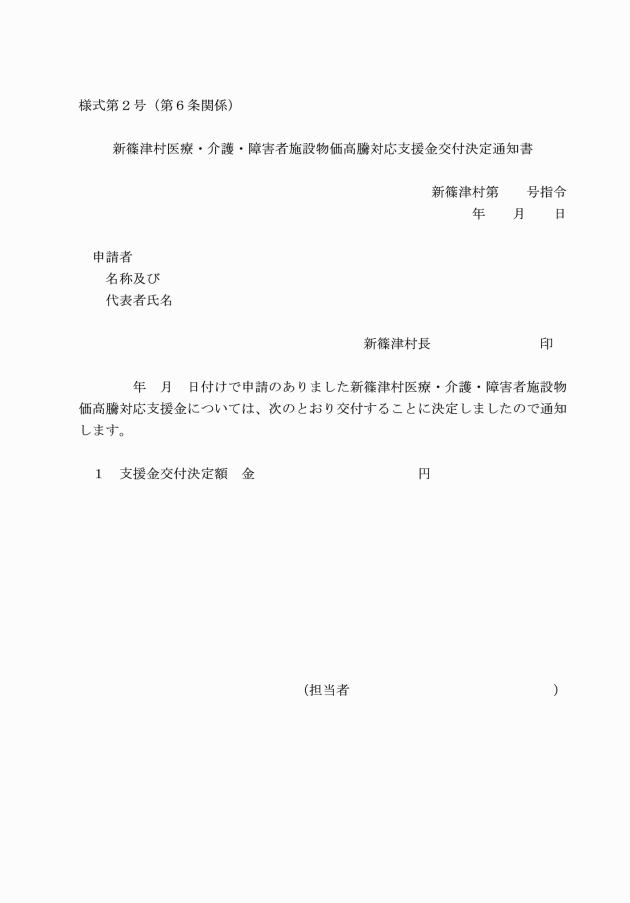 様式第２号（第６条関係）

新篠津村医療・介護・障害者施設物価高騰対応支援金交付決定通知書

新篠津村第　　号指令
年　　月　　日

申請者
名称及び
代表者氏名

新篠津村長　　　　　　　　印

年　月　日付けで申請のありました新篠津村医療・介護・障害者施設物価高騰対応支援金については、次のとおり交付することに決定しましたので通知します。

１　支援金交付決定額　金　　　　　　　　　　　円

（担当者　　　　　　　　　　　　　　　）